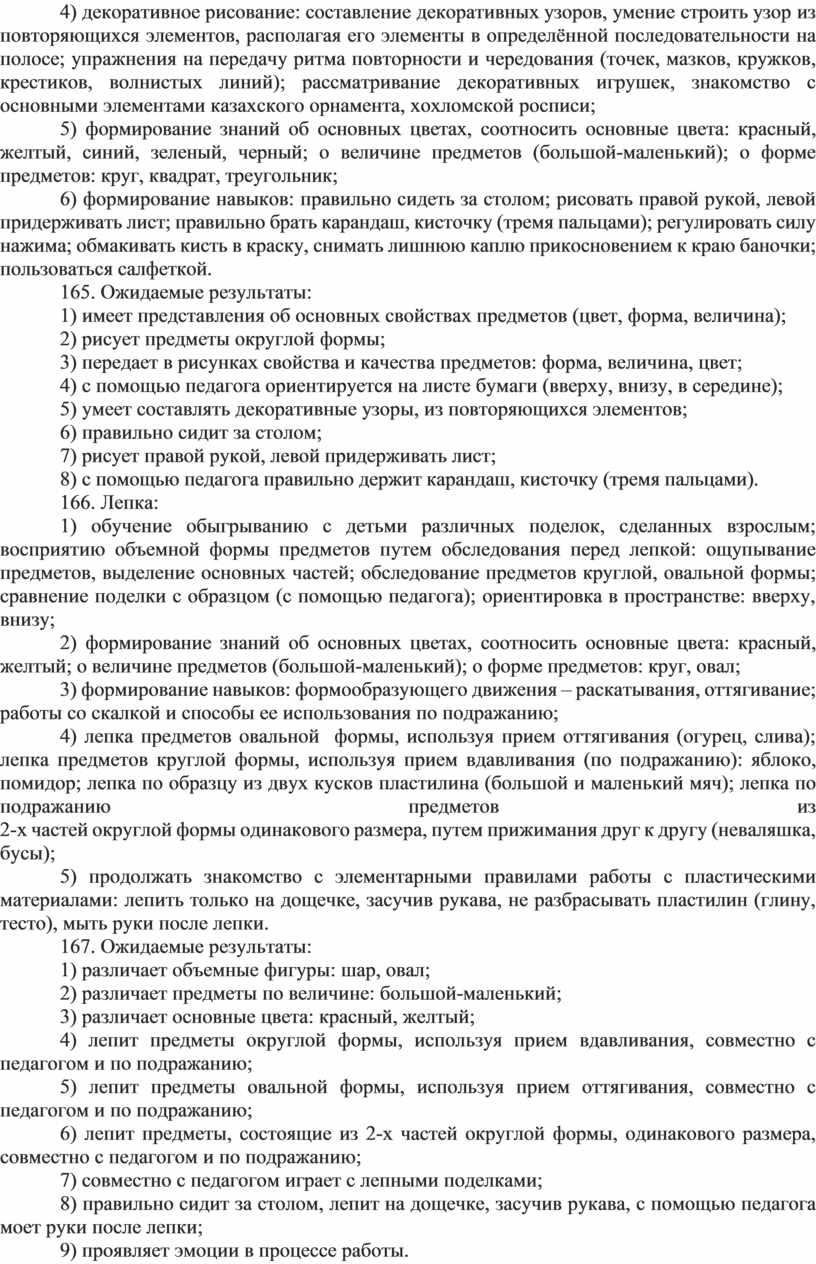 4) декоративное рисование: составление декоративных узоров, умение строить узор из повторяющихся элементов, располагая его элементы в определённой последовательности на полосе; упражнения на передачу ритма повторности и чередования (точек, мазков, кружков, крестиков, волнистых линий); рассматривание декоративных игрушек, знакомство с основными элементами казахского орнамента, хохломской росписи;

5) формирование знаний об основных цветах, соотносить основные цвета: красный, желтый, синий, зеленый, черный; о величине предметов (большой-маленький); о форме предметов: круг, квадрат, треугольник;

6) формирование навыков: правильно сидеть за столом; рисовать правой рукой, левой придерживать лист; правильно брать карандаш, кисточку (тремя пальцами); регулировать силу нажима; обмакивать кисть в краску, снимать лишнюю каплю прикосновением к краю баночки; пользоваться салфеткой.

165. Ожидаемые результаты:

1) имеет представления об основных свойствах предметов (цвет, форма, величина);

2) рисует предметы округлой формы;

3) передает в рисунках свойства и качества предметов: форма, величина, цвет;

4) с помощью педагога ориентируется на листе бумаги (вверху, внизу, в середине);

5) умеет составлять декоративные узоры, из повторяющихся элементов;

6) правильно сидит за столом;

7) рисует правой рукой, левой придерживать лист;

8) с помощью педагога правильно держит карандаш, кисточку (тремя пальцами).

166. Лепка:

1) обучение обыгрыванию с детьми различных поделок, сделанных взрослым; восприятию объемной формы предметов путем обследования перед лепкой: ощупывание предметов, выделение основных частей; обследование предметов круглой, овальной формы; сравнение поделки с образцом (с помощью педагога); ориентировка в пространстве: вверху, внизу;

2) формирование знаний об основных цветах, соотносить основные цвета: красный, желтый; о величине предметов (большой-маленький); о форме предметов: круг, овал;

3) формирование навыков: формообразующего движения – раскатывания, оттягивание; работы со скалкой и способы ее использования по подражанию;

4) лепка предметов овальной формы, используя прием оттягивания (огурец, слива); лепка предметов круглой формы, используя прием вдавливания (по подражанию): яблоко, помидор; лепка по образцу из двух кусков пластилина (большой и маленький мяч); лепка по подражанию предметов из 2-х частей округлой формы одинакового размера, путем прижимания друг к другу (неваляшка, бусы);

5) продолжать знакомство с элементарными правилами работы с пластическими материалами: лепить только на дощечке, засучив рукава, не разбрасывать пластилин (глину, тесто), мыть руки после лепки.

167. Ожидаемые результаты:

1) различает объемные фигуры: шар, овал;

2) различает предметы по величине: большой-маленький;

3) различает основные цвета: красный, желтый;

4) лепит предметы округлой формы, используя прием вдавливания, совместно с педагогом и по подражанию;

5) лепит предметы овальной формы, используя прием оттягивания, совместно с педагогом и по подражанию;

6) лепит предметы, состоящие из 2-х частей округлой формы, одинакового размера, совместно с педагогом и по подражанию;

7) совместно с педагогом играет с лепными поделками;

8) правильно сидит за столом, лепит на дощечке, засучив рукава, с помощью педагога моет руки после лепки;

9) проявляет эмоции в процессе работы.